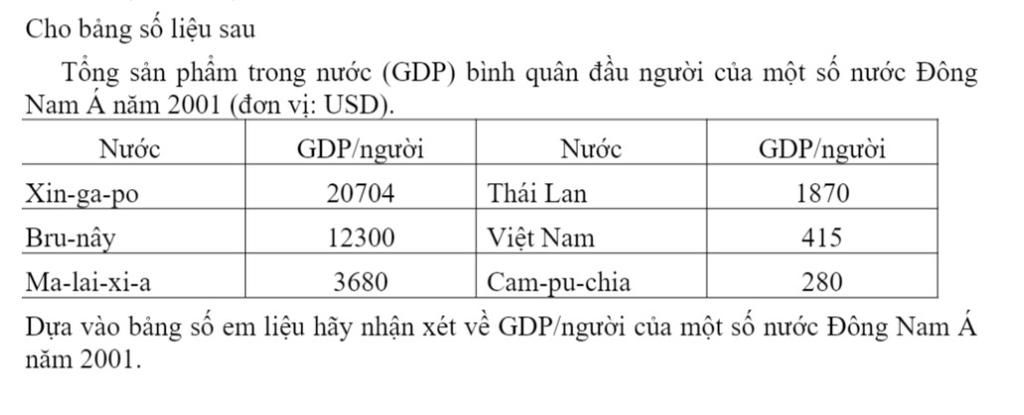 Cho bảng số liệu sau

Tổng sản phẩm trong nước (GDP) bình quân đầu người của một số nước Đông Nam Á năm 2001 (đơn vị: USD).

| Nước | GDP/người | Nước | GDP/người |
|---|---|---|---|
| Xin-ga-po | 20704 | Thái Lan | 1870 |
| Bru-nây | 12300 | Việt Nam | 415 |
| Ma-lai-xi-a | 3680 | Cam-pu-chia | 280 |

Dựa vào bảng số em liệu hãy nhận xét về GDP/người của một số nước Đông Nam Á năm 2001.